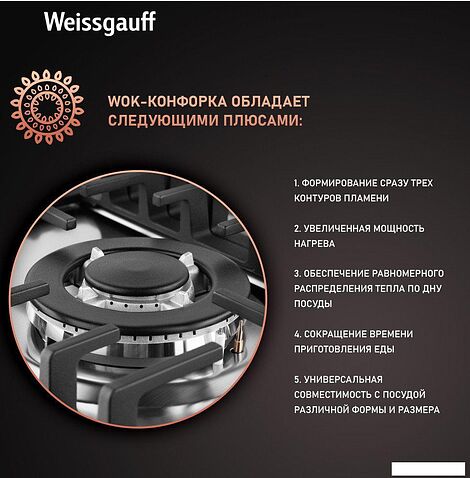 Weissgauff

WOK-КОНФОРКА ОБЛАДАЕТ СЛЕДУЮЩИМИ ПЛЮСАМИ:

1. ФОРМИРОВАНИЕ СРАЗУ ТРЕХ КОНТУРОВ ПЛАМЕНИ

2. УВЕЛИЧЕННАЯ МОЩНОСТЬ НАГРЕВА

3. ОБЕСПЕЧЕНИЕ РАВНОМЕРНОГО РАСПРЕДЕЛЕНИЯ ТЕПЛА ПО ДНУ ПОСУДЫ

4. СОКРАЩЕНИЕ ВРЕМЕНИ ПРИГОТОВЛЕНИЯ ЕДЫ

5. УНИВЕРСАЛЬНАЯ СОВМЕСТИМОСТЬ С ПОСУДОЙ РАЗЛИЧНОЙ ФОРМЫ И РАЗМЕРА